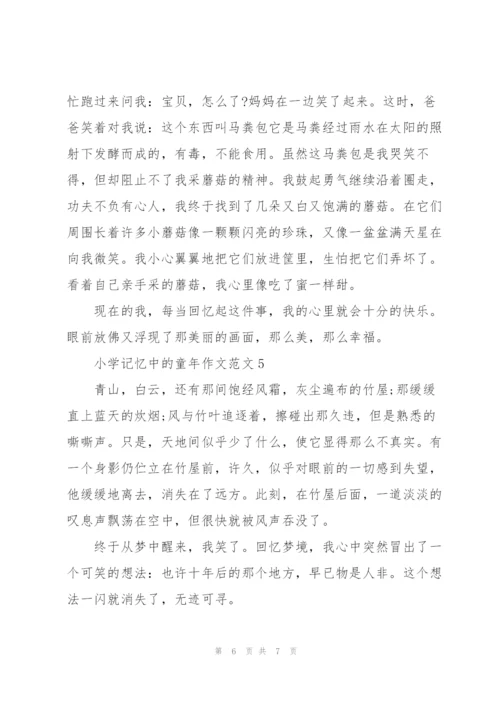 忙跑过来问我：宝贝，怎么了?妈妈在一边笑了起来。这时，爸爸笑着对我说：这个东西叫马粪包它是马粪经过雨水在太阳的照射下发酵而成的，有毒，不能食用。虽然这马粪包是我哭笑不得，但却阻止不了我采蘑菇的精神。我鼓起勇气继续沿着圈走，功夫不负有心人，我终于找到了几朵又白又饱满的蘑菇。在它们周围长着许多小蘑菇像一颗颗闪亮的珍珠，又像一盆盆满天星在向我微笑。我小心翼翼地把它们放进筐里，生怕把它们弄坏了。看着自己亲手采的蘑菇，我心里像吃了蜜一样甜。

现在的我，每当回忆起这件事，我的心里就会十分的快乐。眼前放佛又浮现了那美丽的画面，那么美，那么幸福。

小学记忆中的童年作文范文5

青山，白云，还有那间饱经风霜，灰尘遍布的竹屋;那缓缓直上蓝天的炊烟;风与竹叶追逐着，擦碰出那久违，但是熟悉的嘶嘶声。只是，天地间似乎少了什么，使它显得那么不真实。有一个身影仍伫立在竹屋前，许久，似乎对眼前的一切感到失望，他缓缓地离去，消失在了远方。此刻，在竹屋后面，一道淡淡的叹息声飘荡在空中，但很快就被风声吞没了。

终于从梦中醒来，我笑了。回忆梦境，我心中突然冒出了一个可笑的想法：也许十年后的那个地方，早已物是人非。这个想法一闪就消失了，无迹可寻。

第 6 页 共 7 页